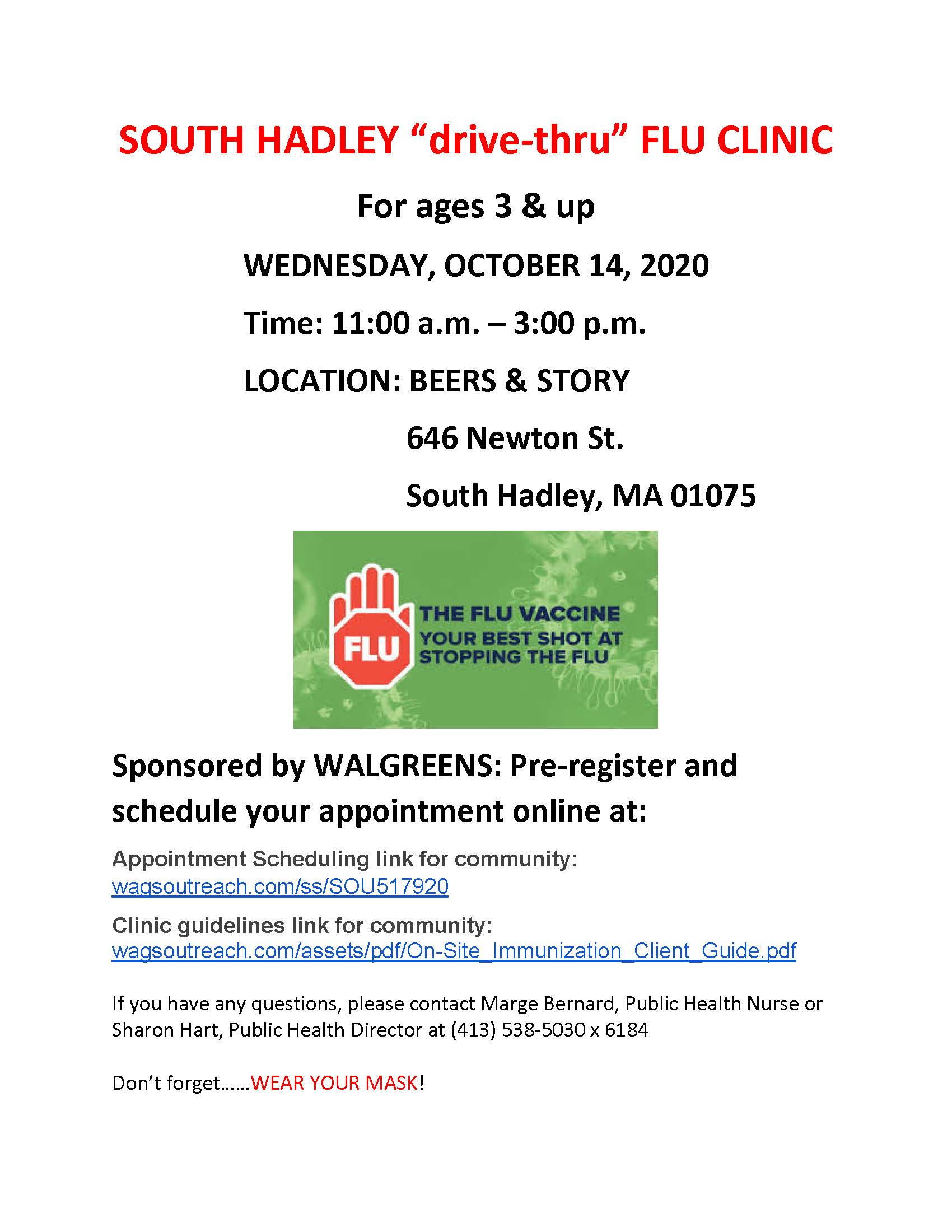 SOUTH HADLEY “drive-thru” FLU CLINIC

For ages 3 & up

WEDNESDAY, OCTOBER 14, 2020

Time: 11:00 a.m. – 3:00 p.m.

LOCATION: BEERS & STORY

646 Newton St.

South Hadley, MA 01075

FLU

THE FLU VACCINE
YOUR BEST SHOT AT STOPPING THE FLU

Sponsored by WALGREENS: Pre-register and schedule your appointment online at:

Appointment Scheduling link for community:
wagsoutreach.com/ss/SOU517920

Clinic guidelines link for community:
wagsoutreach.com/assets/pdf/On-Site_Immunization_Client_Guide.pdf

If you have any questions, please contact Marge Bernard, Public Health Nurse or Sharon Hart, Public Health Director at (413) 538-5030 x 6184

Don’t forget……WEAR YOUR MASK!